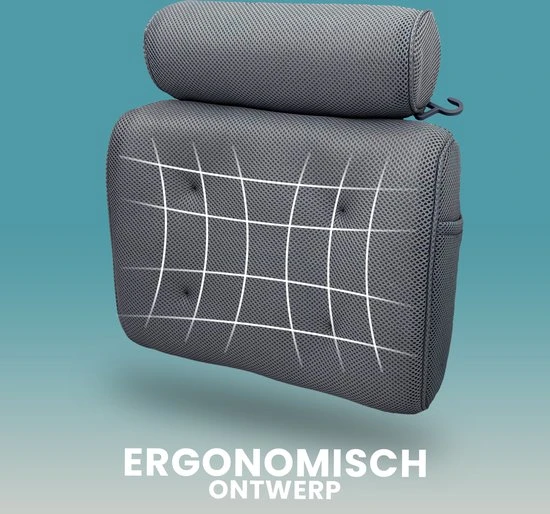 ERGONOMISCH
ONTWERP